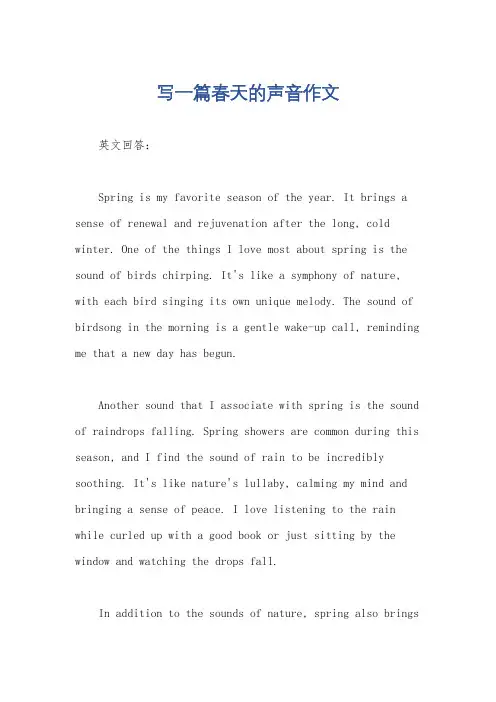 写一篇春天的声音作文

英文回答：

Spring is my favorite season of the year. It brings a sense of renewal and rejuvenation after the long, cold winter. One of the things I love most about spring is the sound of birds chirping. It's like a symphony of nature, with each bird singing its own unique melody. The sound of birdsong in the morning is a gentle wake-up call, reminding me that a new day has begun.

Another sound that I associate with spring is the sound of raindrops falling. Spring showers are common during this season, and I find the sound of rain to be incredibly soothing. It's like nature's lullaby, calming my mind and bringing a sense of peace. I love listening to the rain while curled up with a good book or just sitting by the window and watching the drops fall.

In addition to the sounds of nature, spring also brings